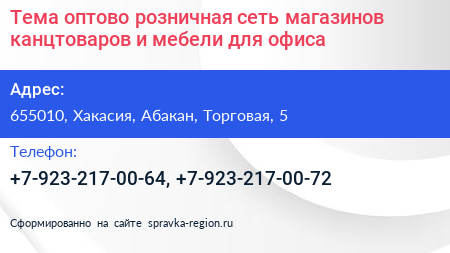 Тема оптово розничная сеть магазинов канцтоваров и мебели для офиса

Адрес:

655010, Хакасия, Абакан, Торговая, 5

Телефон:

+7-923-217-00-64, +7-923-217-00-72

Сформированно на сайте spravka-region.ru